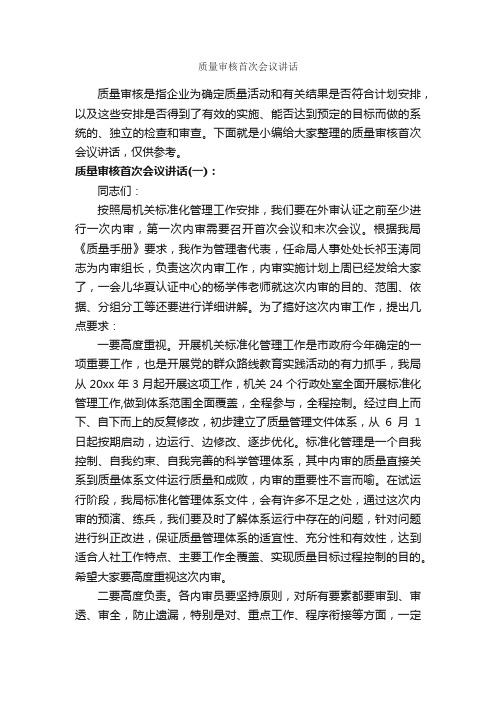 质量审核首次会议讲话

质量审核是指企业为确定质量活动和有关结果是否符合计划安排，以及这些安排是否得到了有效的实施、能否达到预定的目标而做的系统的、独立的检查和审查。下面就是小编给大家整理的质量审核首次会议讲话，仅供参考。

质量审核首次会议讲话(一)：

同志们：

按照局机关标准化管理工作安排，我们要在外审认证之前至少进行一次内审，第一次内审需要召开首次会议和末次会议。根据我局《质量手册》要求，我作为管理者代表，任命局人事处处长祁玉涛同志为内审组长，负责这次内审工作，内审实施计划上周已经发给大家了，一会儿华夏认证中心的杨学伟老师就这次内审的目的、范围、依据、分组分工等还要进行详细讲解。为了搞好这次内审工作，提出几点要求：

一要高度重视。开展机关标准化管理工作是市政府今年确定的一项重要工作，也是开展党的群众路线教育实践活动的有力抓手，我局从 20xx 年 3 月起开展这项工作，机关 24 个行政处室全面开展标准化管理工作,做到体系范围全面覆盖，全程参与，全程控制。经过自上而下、自下而上的反复修改，初步建立了质量管理文件体系，从 6 月 1 日起按期启动，边运行、边修改、逐步优化。标准化管理是一个自我控制、自我约束、自我完善的科学管理体系，其中内审的质量直接关系到质量体系文件运行质量和成败，内审的重要性不言而喻。在试运行阶段，我局标准化管理体系文件，会有许多不足之处，通过这次内审的预演、练兵，我们要及时了解体系运行中存在的问题，针对问题进行纠正改进，保证质量管理体系的适宜性、充分性和有效性，达到适合人社工作特点、主要工作全覆盖、实现质量目标过程控制的目的。希望大家要高度重视这次内审。

二要高度负责。各内审员要坚持原则，对所有要素都要审到、审透、审全，防止遗漏，特别是对、重点工作、程序衔接等方面，一定